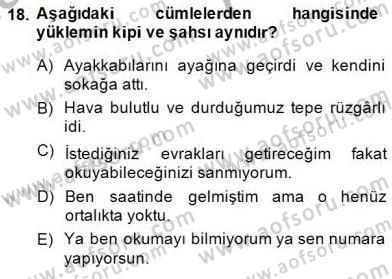 18. Aşağıdaki cümlelerden hangisinde yüklemin kipi ve şahsı aynıdır?

A) Ayakkabılarını ayağına geçirdi ve kendini sokağa attı.

B) Hava bulutlu ve durduğumuz tepe rüzgârlı idi.

C) İstediğiniz evrakları getireceğim fakat okuyabileceğinizi sanmıyorum.

D) Ben saatinde gelmiştim ama o henüz ortalıkta yoktu.

E) Ya ben okumayı bilmiyorum ya sen numara yapıyorsun.

www.aofsoru.com